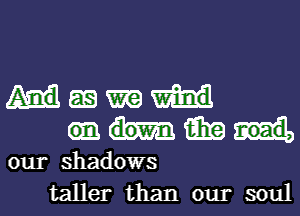 And as we wind
on down the road,
our shadows
taller than our soul